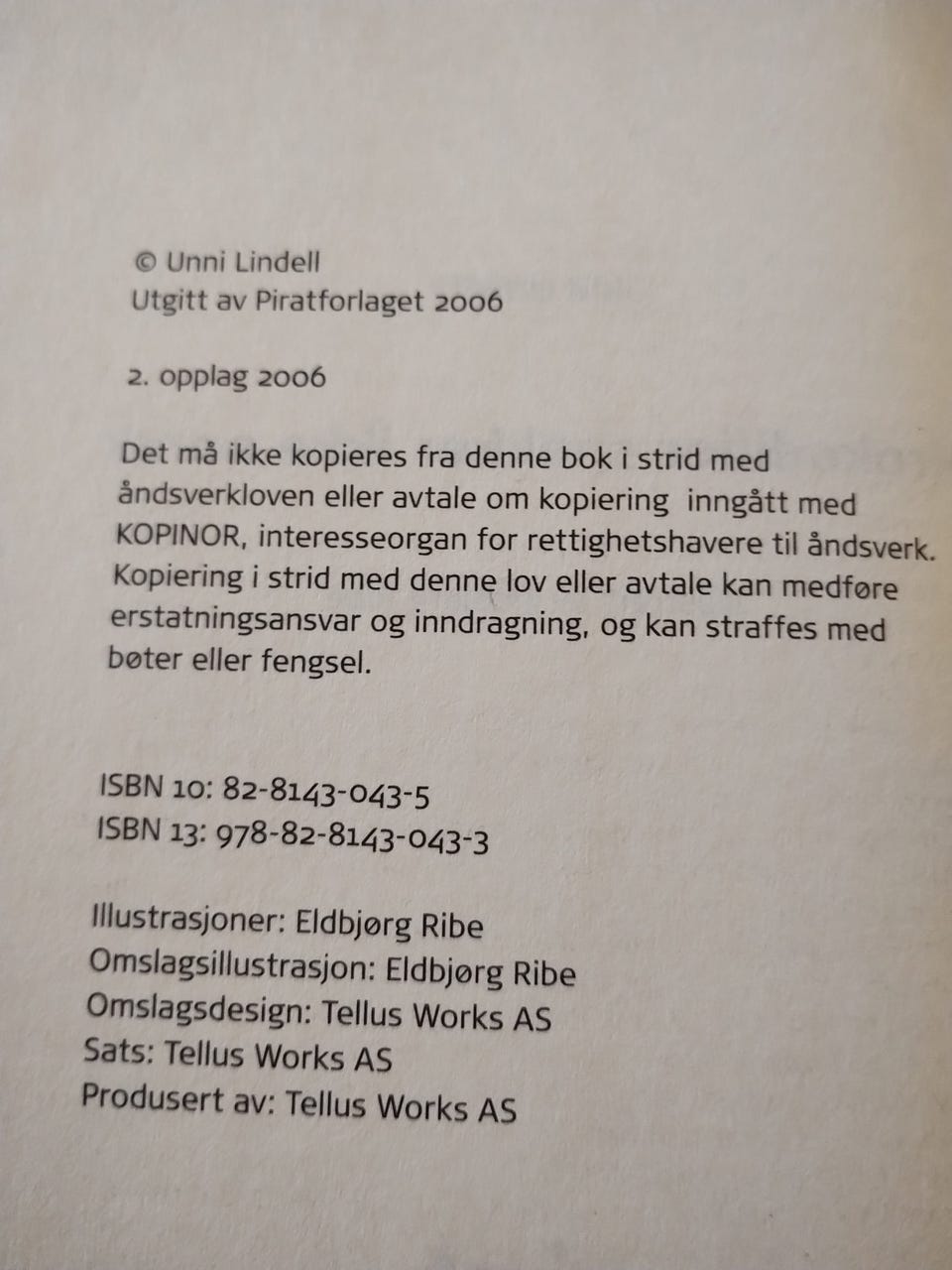 © Unni Lindell
Utgitt av Piratforlaget 2006

2. opplag 2006

Det må ikke kopieres fra denne bok i strid med åndsverkloven eller avtale om kopiering inngått med KOPINOR, interesseorgan for rettighetshavere til åndsverk. Kopiering i strid med denne lov eller avtale kan medføre erstatningsansvar og inndragning, og kan straffes med bøter eller fengsel.

ISBN 10: 82-8143-043-5
ISBN 13: 978-82-8143-043-3

Illustrasjoner: Eldbjørg Ribe
Omslagsillustrasjon: Eldbjørg Ribe
Omslagsdesign: Tellus Works AS
Sats: Tellus Works AS
Produsert av: Tellus Works AS